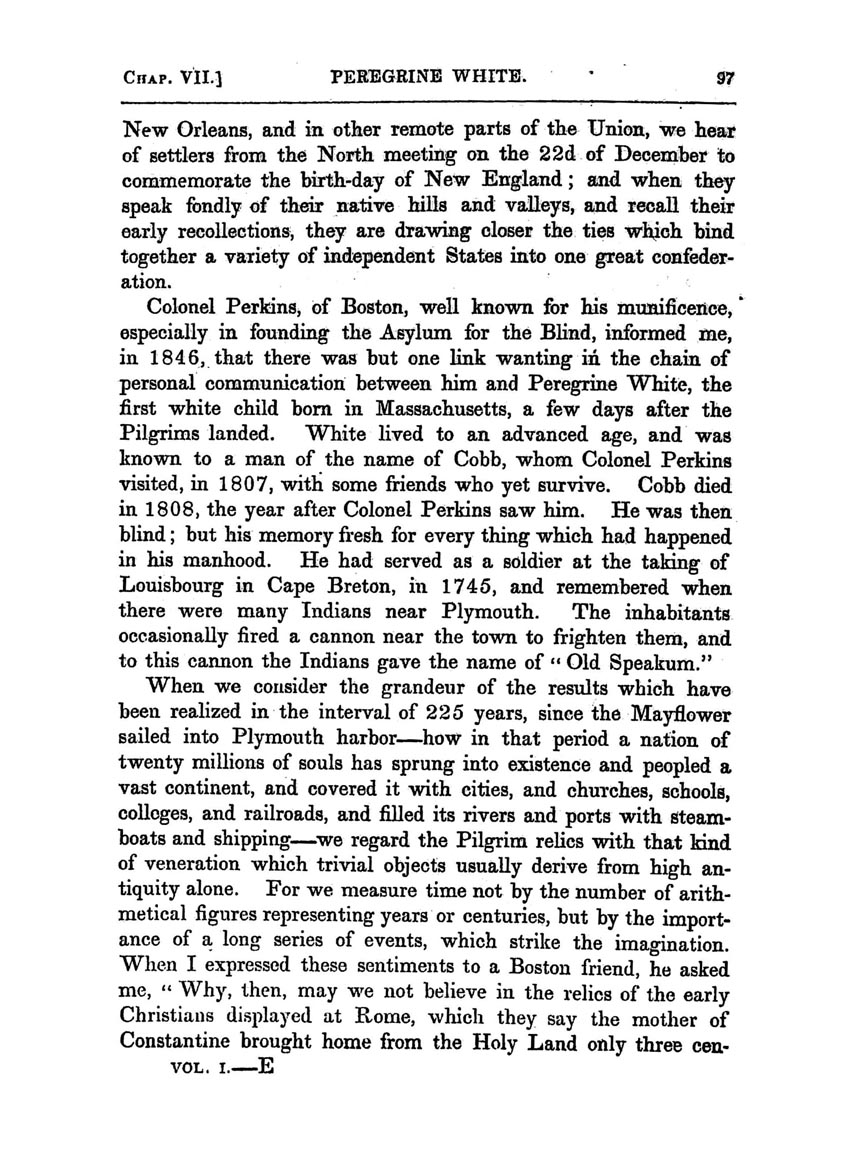 CHAP. VII.] PEREGRINE WHITE. 97

New Orleans, and in other remote parts of the Union, we hear of settlers from the North meeting on the 22d of December to commemorate the birth-day of New England; and when they speak fondly of their native hills and valleys, and recall their early recollections, they are drawing closer the ties which bind together a variety of independent States into one great confederation.

Colonel Perkins, of Boston, well known for his munificence, especially in founding the Asylum for the Blind, informed me, in 1846, that there was but one link wanting in the chain of personal communication between him and Peregrine White, the first white child born in Massachusetts, a few days after the Pilgrims landed. White lived to an advanced age, and was known to a man of the name of Cobb, whom Colonel Perkins visited, in 1807, with some friends who yet survive. Cobb died in 1808, the year after Colonel Perkins saw him. He was then blind; but his memory fresh for every thing which had happened in his manhood. He had served as a soldier at the taking of Louisbourg in Cape Breton, in 1745, and remembered when there were many Indians near Plymouth. The inhabitants occasionally fired a cannon near the town to frighten them, and to this cannon the Indians gave the name of "Old Speakum."

When we consider the grandeur of the results which have been realized in the interval of 225 years, since the Mayflower sailed into Plymouth harbor—how in that period a nation of twenty millions of souls has sprung into existence and peopled a vast continent, and covered it with cities, and churches, schools, colleges, and railroads, and filled its rivers and ports with steamboats and shipping—we regard the Pilgrim relics with that kind of veneration which trivial objects usually derive from high antiquity alone. For we measure time not by the number of arithmetical figures representing years or centuries, but by the importance of a long series of events, which strike the imagination. When I expressed these sentiments to a Boston friend, he asked me, "Why, then, may we not believe in the relics of the early Christians displayed at Rome, which they say the mother of Constantine brought home from the Holy Land only three cen-

VOL. I.—E